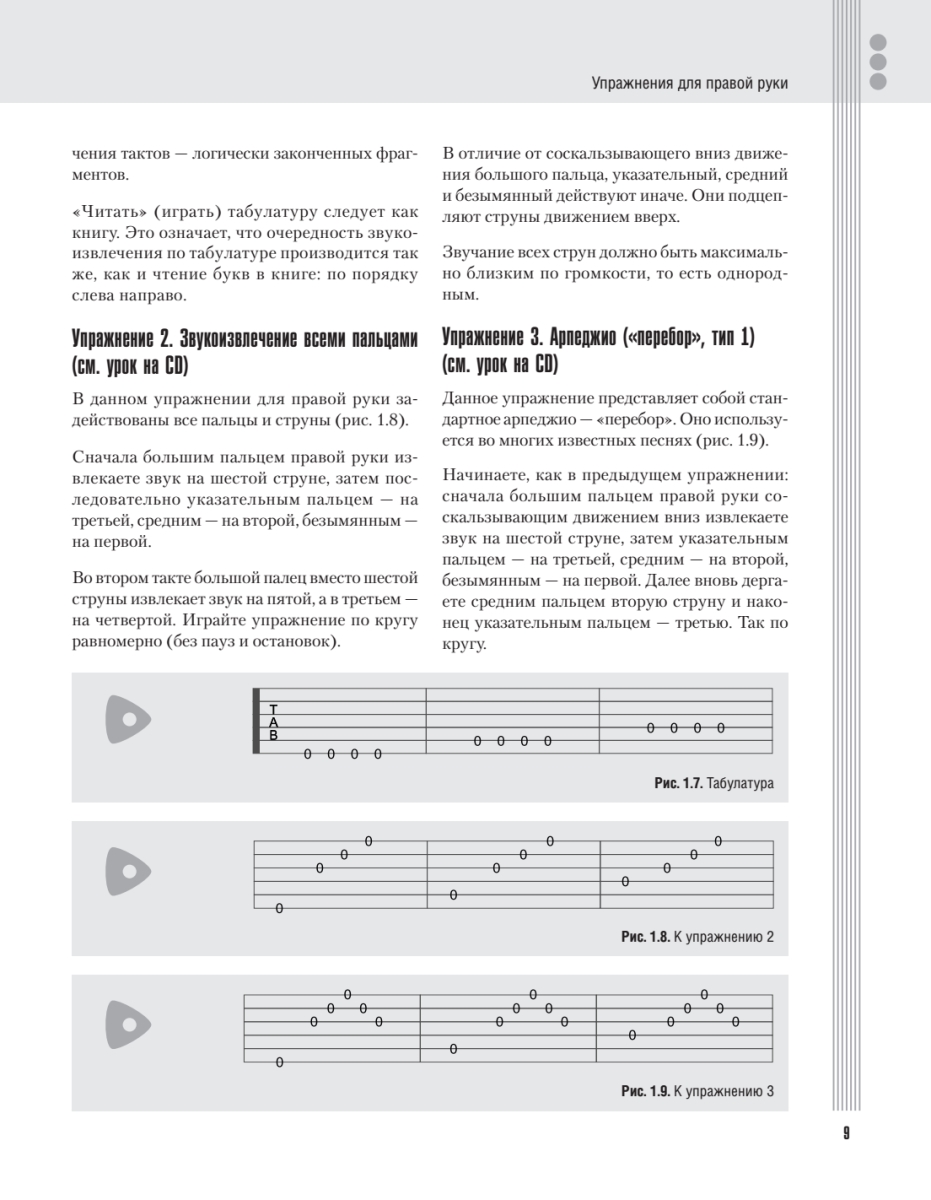 Упражнения для правой руки

чения тактов — логически законченных фрагментов.

«Читать» (играть) табулатуру следует как книгу. Это означает, что очередность звукоизвлечения по табулатуре производится так же, как и чтение букв в книге: по порядку слева направо.

Упражнение 2. Звукоизвлечение всеми пальцами (см. урок на CD)

В данном упражнении для правой руки задействованы все пальцы и струны (рис. 1.8).

Сначала большим пальцем правой руки извлекаете звук на шестой струне, затем последовательно указательным пальцем — на третьей, средним — на второй, безымянным — на первой.

Во втором такте большой палец вместо шестой струны извлекает звук на пятой, а в третьем — на четвертой. Играйте упражнение по кругу равномерно (без пауз и остановок).

В отличие от соскальзывающего вниз движения большого пальца, указательный, средний и безымянный действуют иначе. Они подцепляют струны движением вверх.

Звучание всех струн должно быть максимально близким по громкости, то есть однородным.

Упражнение 3. Арпеджио («перебор», тип 1) (см. урок на CD)

Данное упражнение представляет собой стандартное арпеджио — «перебор». Оно используется во многих известных песнях (рис. 1.9).

Начинаете, как в предыдущем упражнении: сначала большим пальцем правой руки соскальзывающим движением вниз извлекаете звук на шестой струне, затем указательным пальцем — на третьей, средним — на второй, безымянным — на первой. Далее вновь дергаете средним пальцем вторую струну и наконец указательным пальцем — третью. Так по кругу.

T
A
B
0 0 0 0 0 0 0 0 0 0 0 0

Рис. 1.7. Табулатура

0 0 0 0 0 0 0 0 0 0 0 0

Рис. 1.8. К упражнению 2

0 0 0 0 0 0 0 0 0 0 0 0 0 0 0 0 0 0

Рис. 1.9. К упражнению 3

9